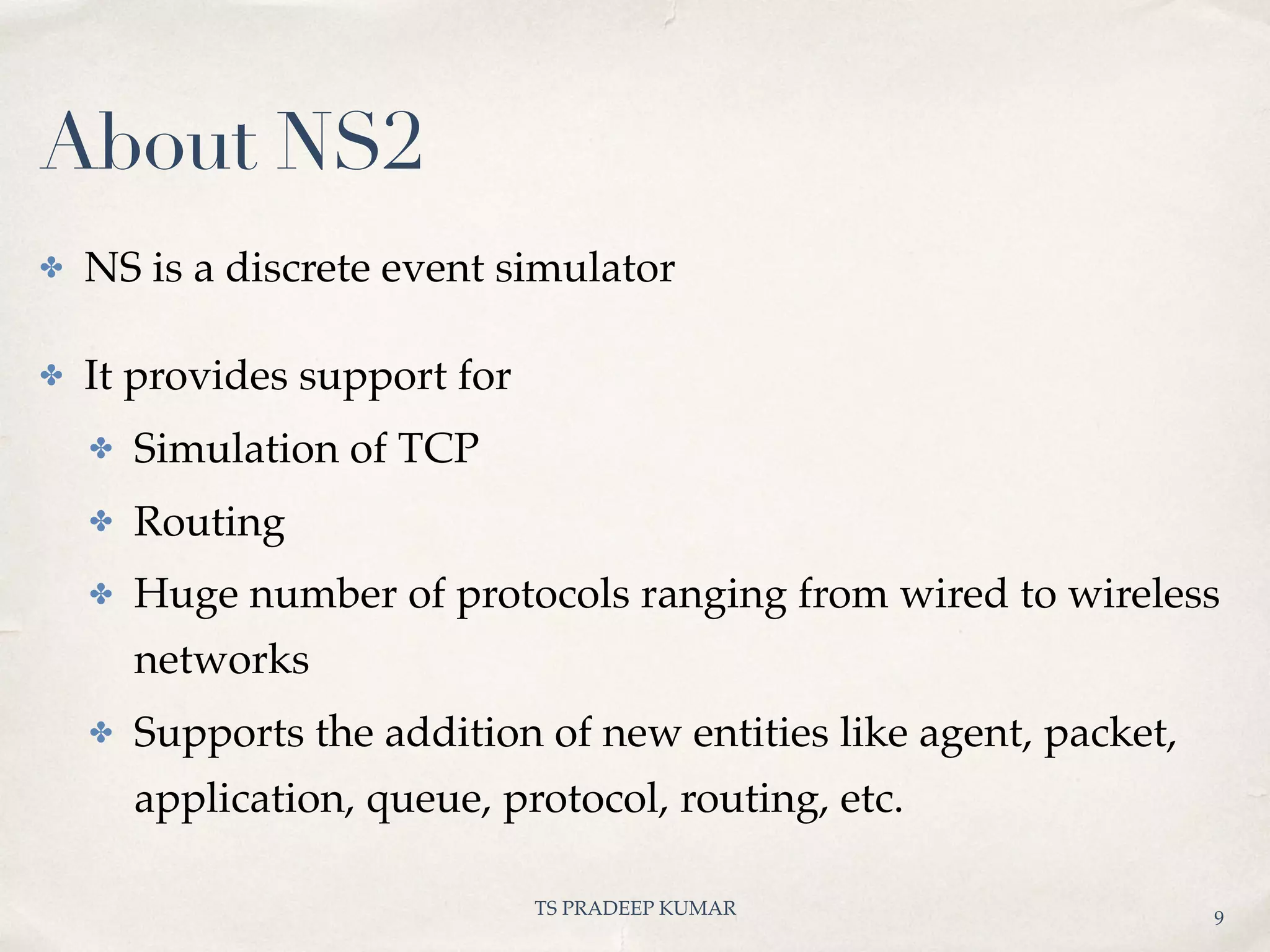 About NS2

✤ NS is a discrete event simulator

✤ It provides support for

✤ Simulation of TCP

✤ Routing

✤ Huge number of protocols ranging from wired to wireless networks

✤ Supports the addition of new entities like agent, packet, application, queue, protocol, routing, etc.

TS PRADEEP KUMAR

9